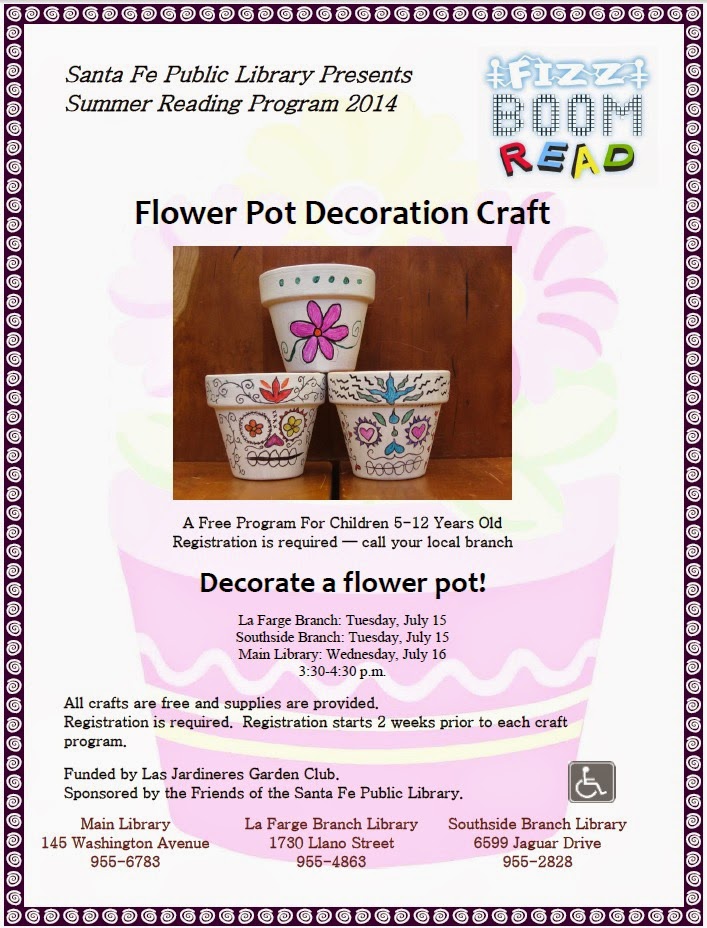 Santa Fe Public Library Presents
Summer Reading Program 2014

FIZZ BOOM READ

Flower Pot Decoration Craft

A Free Program For Children 5-12 Years Old
Registration is required — call your local branch

Decorate a flower pot!

La Farge Branch: Tuesday, July 15
Southside Branch: Tuesday, July 15
Main Library: Wednesday, July 16
3:30-4:30 p.m.

All crafts are free and supplies are provided.
Registration is required. Registration starts 2 weeks prior to each craft program.

Funded by Las Jardineres Garden Club.
Sponsored by the Friends of the Santa Fe Public Library.

Main Library
145 Washington Avenue
955-6783

La Farge Branch Library
1730 Llano Street
955-4863

Southside Branch Library
6599 Jaguar Drive
955-2828